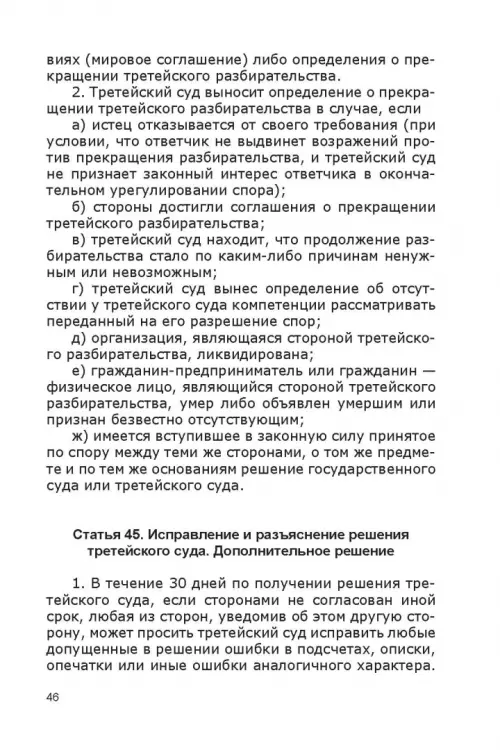 виях (мировое соглашение) либо определения о прекращении третейского разбирательства.

2. Третейский суд выносит определение о прекращении третейского разбирательства в случае, если

а) истец отказывается от своего требования (при условии, что ответчик не выдвинет возражений против прекращения разбирательства, и третейский суд не признает законный интерес ответчика в окончательном урегулировании спора);

б) стороны достигли соглашения о прекращении третейского разбирательства;

в) третейский суд находит, что продолжение разбирательства стало по каким-либо причинам ненужным или невозможным;

г) третейский суд вынес определение об отсутствии у третейского суда компетенции рассматривать переданный на его разрешение спор;

д) организация, являющаяся стороной третейского разбирательства, ликвидирована;

е) гражданин-предприниматель или гражданин — физическое лицо, являющийся стороной третейского разбирательства, умер либо объявлен умершим или признан безвестно отсутствующим;

ж) имеется вступившее в законную силу принятое по спору между теми же сторонами, о том же предмете и по тем же основаниям решение государственного суда или третейского суда.

Статья 45. Исправление и разъяснение решения третейского суда. Дополнительное решение

1. В течение 30 дней по получении решения третейского суда, если сторонами не согласован иной срок, любая из сторон, уведомив об этом другую сторону, может просить третейский суд исправить любые допущенные в решении ошибки в подсчетах, описки, опечатки или иные ошибки аналогичного характера.

46